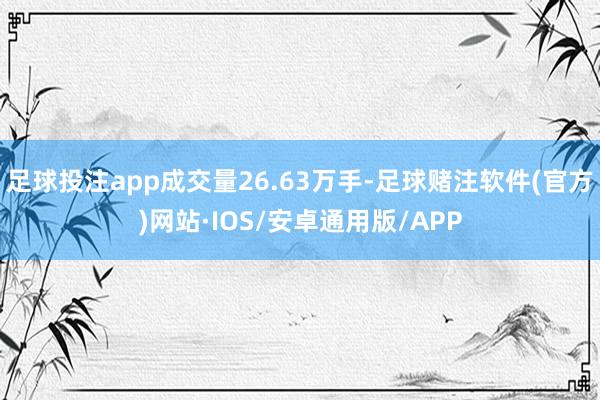 足球投注app成交量26.63万手-足球赌注软件(官方)网站·IOS/安卓通用版/APP